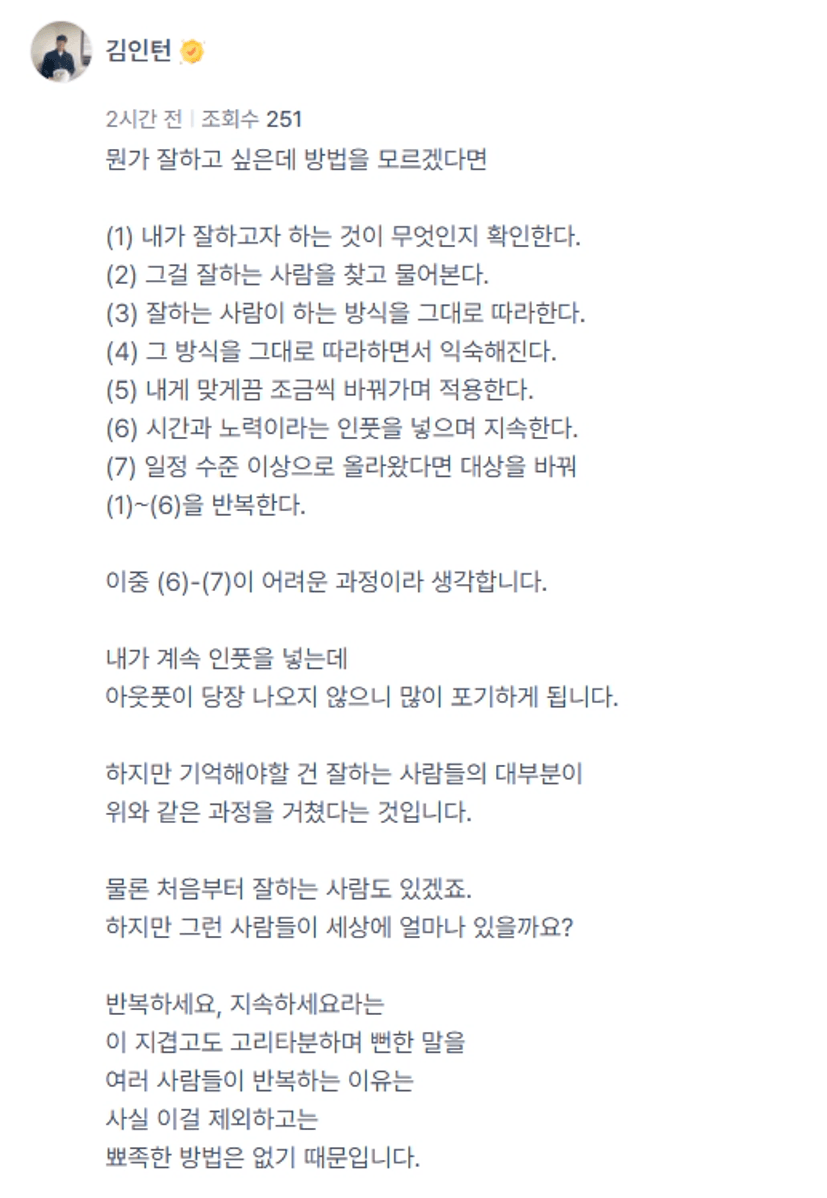 김인턴

2시간 전 | 조회수 251

뭔가 잘하고 싶은데 방법을 모르겠다면

(1) 내가 잘하고자 하는 것이 무엇인지 확인한다.
(2) 그걸 잘하는 사람을 찾고 물어본다.
(3) 잘하는 사람이 하는 방식을 그대로 따라한다.
(4) 그 방식을 그대로 따라하면서 익숙해진다.
(5) 내게 맞게끔 조금씩 바꿔가며 적용한다.
(6) 시간과 노력이라는 인풋을 넣으며 지속한다.
(7) 일정 수준 이상으로 올라왔다면 대상을 바꿔 (1)~(6)을 반복한다.

이중 (6)-(7)이 어려운 과정이라 생각합니다.

내가 계속 인풋을 넣는데
아웃풋이 당장 나오지 않으니 많이 포기하게 됩니다.

하지만 기억해야할 건 잘하는 사람들의 대부분이
위와 같은 과정을 거쳤다는 것입니다.

물론 처음부터 잘하는 사람도 있겠죠.
하지만 그런 사람들이 세상에 얼마나 있을까요?

반복하세요, 지속하세요라는
이 지겹고도 고리타분하며 뻔한 말을
여러 사람들이 반복하는 이유는
사실 이걸 제외하고는
뾰족한 방법은 없기 때문입니다.